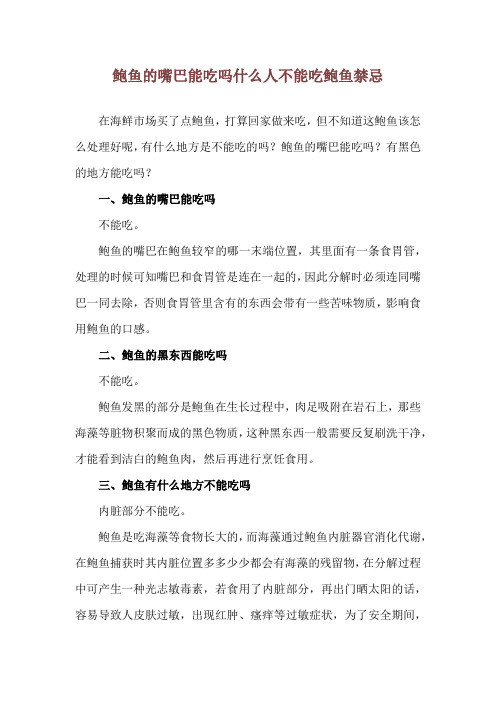 鲍鱼的嘴巴能吃吗什么人不能吃鲍鱼禁忌

在海鲜市场买了点鲍鱼，打算回家做来吃，但不知道这鲍鱼该怎么处理好呢，有什么地方是不能吃的吗？鲍鱼的嘴巴能吃吗？有黑色的地方能吃吗？

一、鲍鱼的嘴巴能吃吗

不能吃。

鲍鱼的嘴巴在鲍鱼较窄的哪一末端位置，其里面有一条食胃管，处理的时候可知嘴巴和食胃管是连在一起的，因此分解时必须连同嘴巴一同去除，否则食胃管里含有的东西会带有一些苦味物质，影响食用鲍鱼的口感。

二、鲍鱼的黑东西能吃吗

不能吃。

鲍鱼发黑的部分是鲍鱼在生长过程中，肉足吸附在岩石上，那些海藻等脏物积聚而成的黑色物质，这种黑东西一般需要反复刷洗干净，才能看到洁白的鲍鱼肉，然后再进行烹饪食用。

三、鲍鱼有什么地方不能吃吗

内脏部分不能吃。

鲍鱼是吃海藻等食物长大的，而海藻通过鲍鱼内脏器官消化代谢，在鲍鱼捕获时其内脏位置多多少少都会有海藻的残留物，在分解过程中可产生一种光志敏毒素，若食用了内脏部分，再出门晒太阳的话，容易导致人皮肤过敏，出现红肿、瘙痒等过敏症状，为了安全期间，